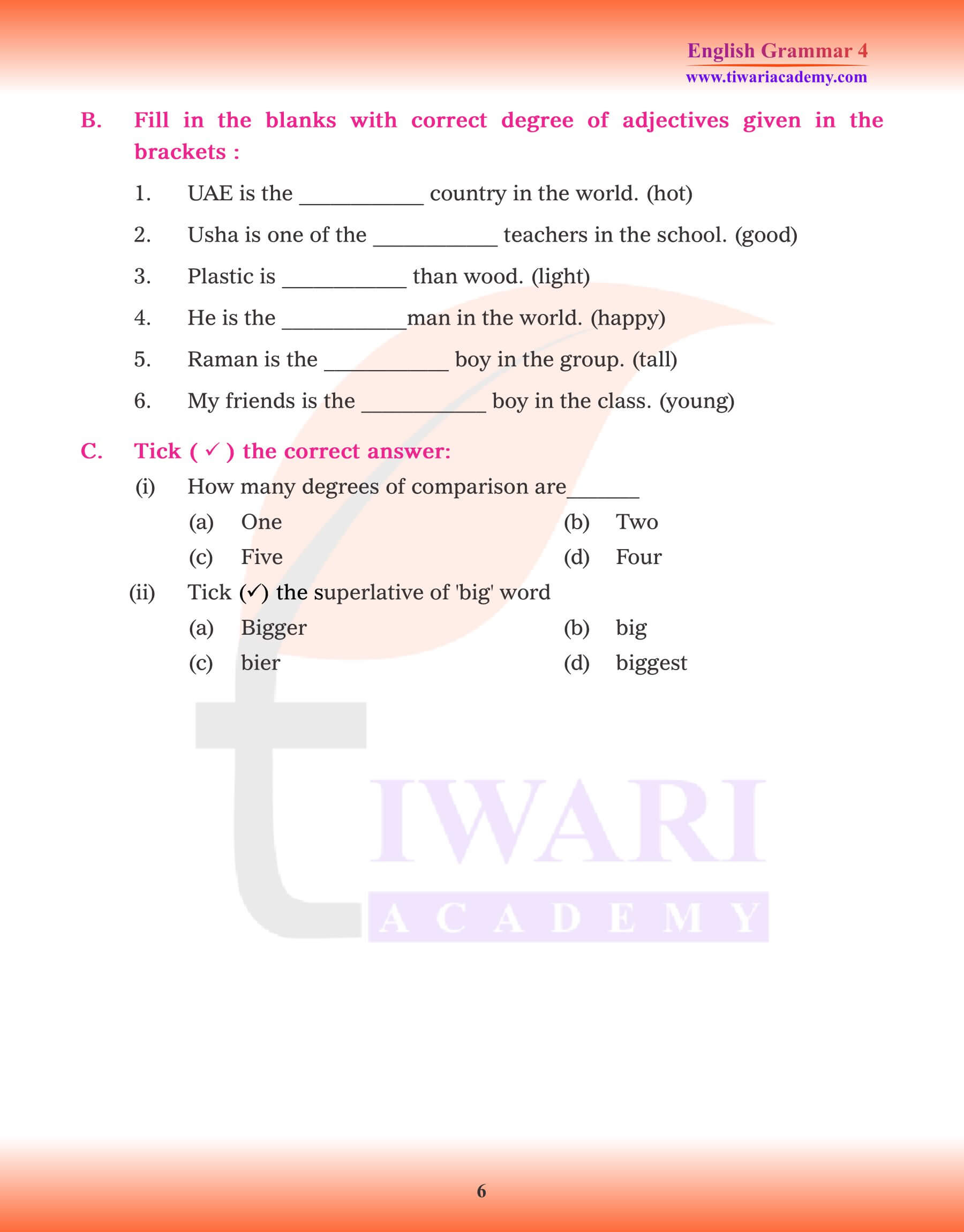 English Grammar 4
www.tiwariacademy.com

B. Fill in the blanks with correct degree of adjectives given in the brackets :

1. UAE is the ___________ country in the world. (hot)

2. Usha is one of the ___________ teachers in the school. (good)

3. Plastic is ___________ than wood. (light)

4. He is the ___________man in the world. (happy)

5. Raman is the ___________ boy in the group. (tall)

6. My friends is the ___________ boy in the class. (young)

C. Tick ( ✓ ) the correct answer:

(i) How many degrees of comparison are______

(a) One (b) Two

(c) Five (d) Four

(ii) Tick (✓) the superlative of 'big' word

(a) Bigger (b) big

(c) bier (d) biggest

TIWARI
ACADEMY

6